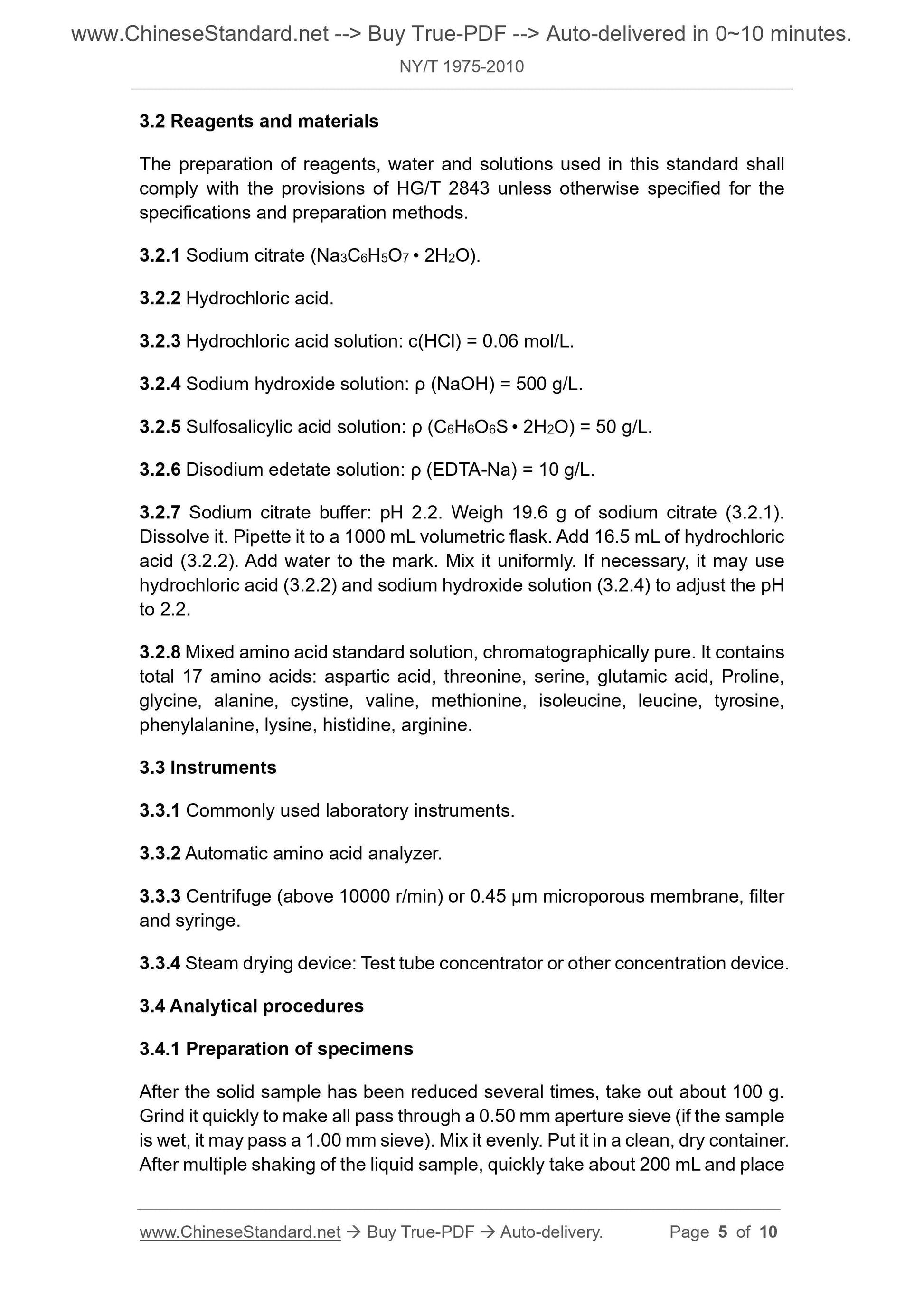 www.ChineseStandard.net --> Buy True-PDF --> Auto-delivered in 0~10 minutes.
NY/T 1975-2010

3.2 Reagents and materials

The preparation of reagents, water and solutions used in this standard shall comply with the provisions of HG/T 2843 unless otherwise specified for the specifications and preparation methods.

3.2.1 Sodium citrate ($Na_3C_6H_5O_7 \cdot 2H_2O$).

3.2.2 Hydrochloric acid.

3.2.3 Hydrochloric acid solution: c(HCl) = 0.06 mol/L.

3.2.4 Sodium hydroxide solution: ρ (NaOH) = 500 g/L.

3.2.5 Sulfosalicylic acid solution: ρ ($C_6H_6O_6S \cdot 2H_2O$) = 50 g/L.

3.2.6 Disodium edetate solution: ρ (EDTA-Na) = 10 g/L.

3.2.7 Sodium citrate buffer: pH 2.2. Weigh 19.6 g of sodium citrate (3.2.1). Dissolve it. Pipette it to a 1000 mL volumetric flask. Add 16.5 mL of hydrochloric acid (3.2.2). Add water to the mark. Mix it uniformly. If necessary, it may use hydrochloric acid (3.2.2) and sodium hydroxide solution (3.2.4) to adjust the pH to 2.2.

3.2.8 Mixed amino acid standard solution, chromatographically pure. It contains total 17 amino acids: aspartic acid, threonine, serine, glutamic acid, Proline, glycine, alanine, cystine, valine, methionine, isoleucine, leucine, tyrosine, phenylalanine, lysine, histidine, arginine.

3.3 Instruments

3.3.1 Commonly used laboratory instruments.

3.3.2 Automatic amino acid analyzer.

3.3.3 Centrifuge (above 10000 r/min) or 0.45 μm microporous membrane, filter and syringe.

3.3.4 Steam drying device: Test tube concentrator or other concentration device.

3.4 Analytical procedures

3.4.1 Preparation of specimens

After the solid sample has been reduced several times, take out about 100 g. Grind it quickly to make all pass through a 0.50 mm aperture sieve (if the sample is wet, it may pass a 1.00 mm sieve). Mix it evenly. Put it in a clean, dry container. After multiple shaking of the liquid sample, quickly take about 200 mL and place

www.ChineseStandard.net → Buy True-PDF → Auto-delivery. Page 5 of 10